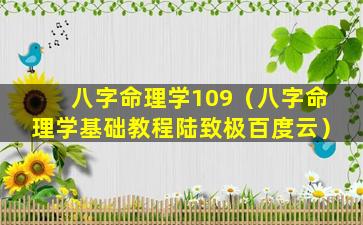 八字命理学109（八字命理学基础教程陆致极百度云）